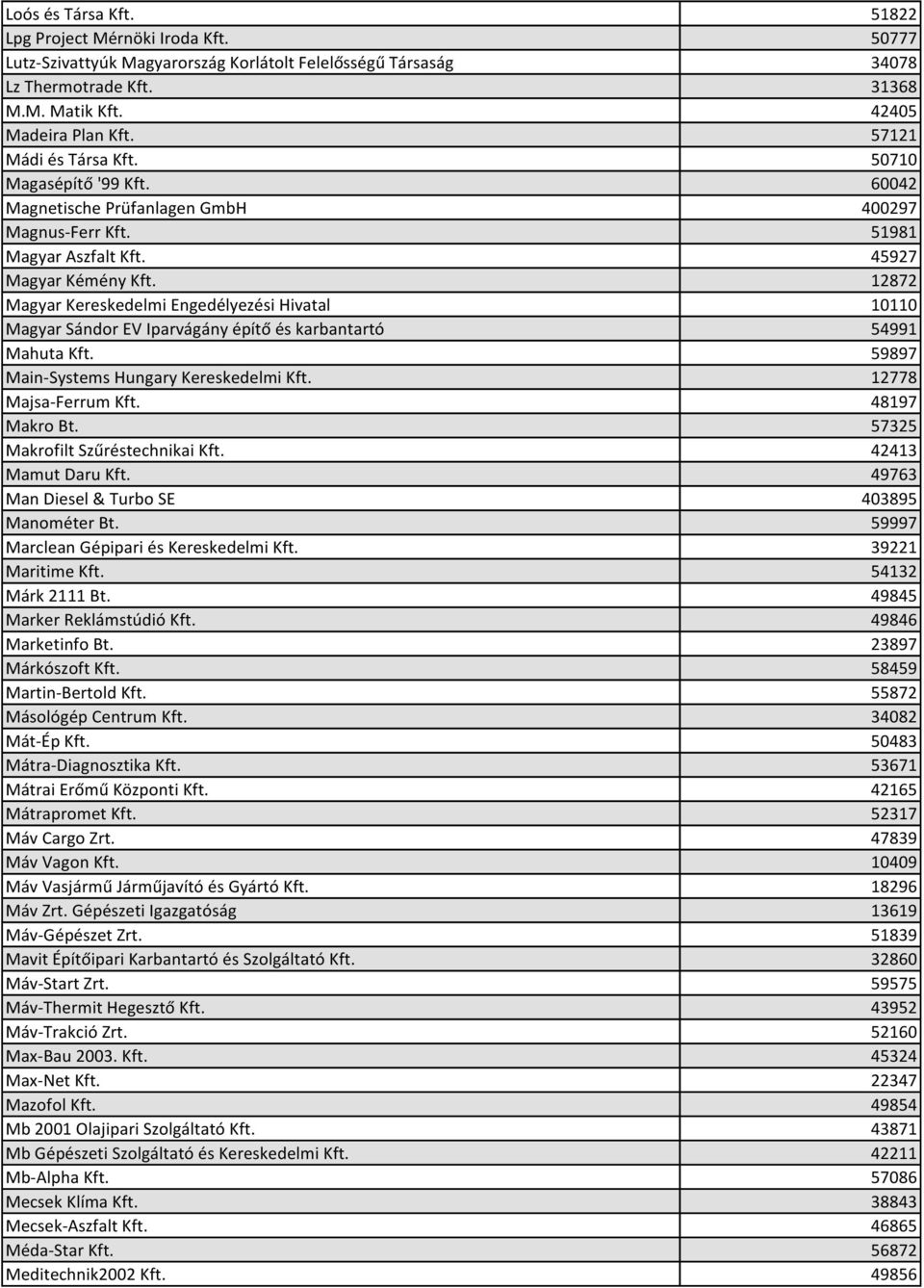 | | |
|---|---|
| Loós és Társa Kft. | 51822 |
| Lpg Project Mérnöki Iroda Kft. | 50777 |
| Lutz-Szivattyúk Magyarország Korlátolt Felelősségű Társaság | 34078 |
| Lz Thermotrade Kft. | 31368 |
| M.M. Matik Kft. | 42405 |
| Madeira Plan Kft. | 57121 |
| Mádi és Társa Kft. | 50710 |
| Magasépítő '99 Kft. | 60042 |
| Magnetische Prüfanlagen GmbH | 400297 |
| Magnus-Ferr Kft. | 51981 |
| Magyar Aszfalt Kft. | 45927 |
| Magyar Kémény Kft. | 12872 |
| Magyar Kereskedelmi Engedélyezési Hivatal | 10110 |
| Magyar Sándor EV Iparvágány építő és karbantartó | 54991 |
| Mahuta Kft. | 59897 |
| Main-Systems Hungary Kereskedelmi Kft. | 12778 |
| Majsa-Ferrum Kft. | 48197 |
| Makro Bt. | 57325 |
| Makrofilt Szűréstechnikai Kft. | 42413 |
| Mamut Daru Kft. | 49763 |
| Man Diesel & Turbo SE | 403895 |
| Manométer Bt. | 59997 |
| Marclean Gépipari és Kereskedelmi Kft. | 39221 |
| Maritime Kft. | 54132 |
| Márk 2111 Bt. | 49845 |
| Marker Reklámstúdió Kft. | 49846 |
| Marketinfo Bt. | 23897 |
| Márkószoft Kft. | 58459 |
| Martin-Bertold Kft. | 55872 |
| Másológép Centrum Kft. | 34082 |
| Mát-Ép Kft. | 50483 |
| Mátra-Diagnosztika Kft. | 53671 |
| Mátrai Erőmű Központi Kft. | 42165 |
| Mátrapromet Kft. | 52317 |
| Máv Cargo Zrt. | 47839 |
| Máv Vagon Kft. | 10409 |
| Máv Vasjármű Járműjavító és Gyártó Kft. | 18296 |
| Máv Zrt. Gépészeti Igazgatóság | 13619 |
| Máv-Gépészet Zrt. | 51839 |
| Mavit Építőipari Karbantartó és Szolgáltató Kft. | 32860 |
| Máv-Start Zrt. | 59575 |
| Máv-Thermit Hegesztő Kft. | 43952 |
| Máv-Trakció Zrt. | 52160 |
| Max-Bau 2003. Kft. | 45324 |
| Max-Net Kft. | 22347 |
| Mazofol Kft. | 49854 |
| Mb 2001 Olajipari Szolgáltató Kft. | 43871 |
| Mb Gépészeti Szolgáltató és Kereskedelmi Kft. | 42211 |
| Mb-Alpha Kft. | 57086 |
| Mecsek Klíma Kft. | 38843 |
| Mecsek-Aszfalt Kft. | 46865 |
| Méda-Star Kft. | 56872 |
| Meditechnik2002 Kft. | 49856 |